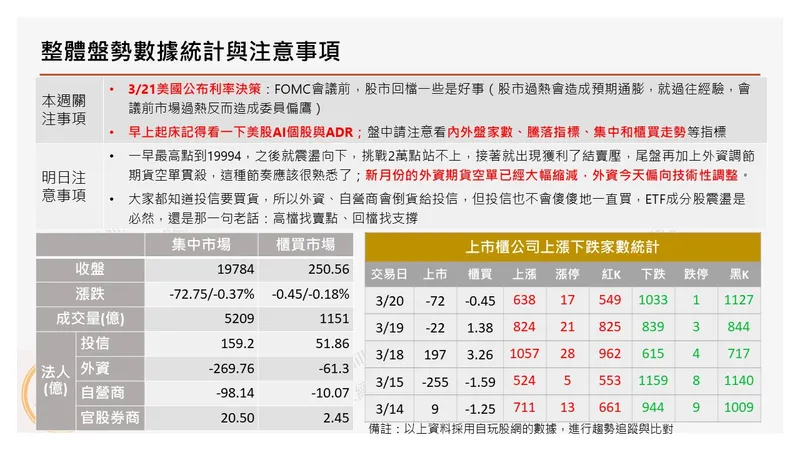 整體盤勢數據統計與注意事項

本週關注事項

• 3/21美國公布利率決策：FOMC會議前，股市回檔一些是好事（股市過熱會造成預期通膨，就過往經驗，會議前市場過熱反而造成委員偏鷹）

• 早上起床記得看一下美股AI個股與ADR；盤中請注意看內外盤家數、騰落指標、集中和櫃買走勢等指標

明日注意事項

• 一早最高點到19994，之後就震盪向下，挑戰2萬點站不上，接著就出現獲利了結賣壓，尾盤再加上外資調節期貨空單貫殺，這種節奏應該很熟悉了；新月份的外資期貨空單已經大幅縮減，外資今天偏向技術性調整。

• 大家都知道投信要買貨，所以外資、自營商會倒貨給投信，但投信也不會傻傻地一直買，ETF成分股震盪是必然，還是那一句老話：高檔找賣點、回檔找支撐

| | | 集中市場 | 櫃買市場 |
|---|---|---|---|
| 收盤 | | 19784 | 250.56 |
| 漲跌 | | -72.75/-0.37% | -0.45/-0.18% |
| 成交量(億) | | 5209 | 1151 |
| 法人(億) | 投信 | 159.2 | 51.86 |
| | 外資 | -269.76 | -61.3 |
| | 自營商 | -98.14 | -10.07 |
| | 官股券商 | 20.50 | 2.45 |

上市櫃公司上漲下跌家數統計

| 交易日 | 上市 | 櫃買 | 上漲 | 漲停 | 紅K | 下跌 | 跌停 | 黑K |
|---|---|---|---|---|---|---|---|---|
| 3/20 | -72 | -0.45 | 638 | 17 | 549 | 1033 | 1 | 1127 |
| 3/19 | -22 | 1.38 | 824 | 21 | 825 | 839 | 3 | 844 |
| 3/18 | 197 | 3.26 | 1057 | 28 | 962 | 615 | 4 | 717 |
| 3/15 | -255 | -1.59 | 524 | 5 | 553 | 1159 | 8 | 1140 |
| 3/14 | 9 | -1.25 | 711 | 13 | 661 | 944 | 9 | 1009 |

備註：以上資料採用自玩股網的數據，進行趨勢追蹤與比對